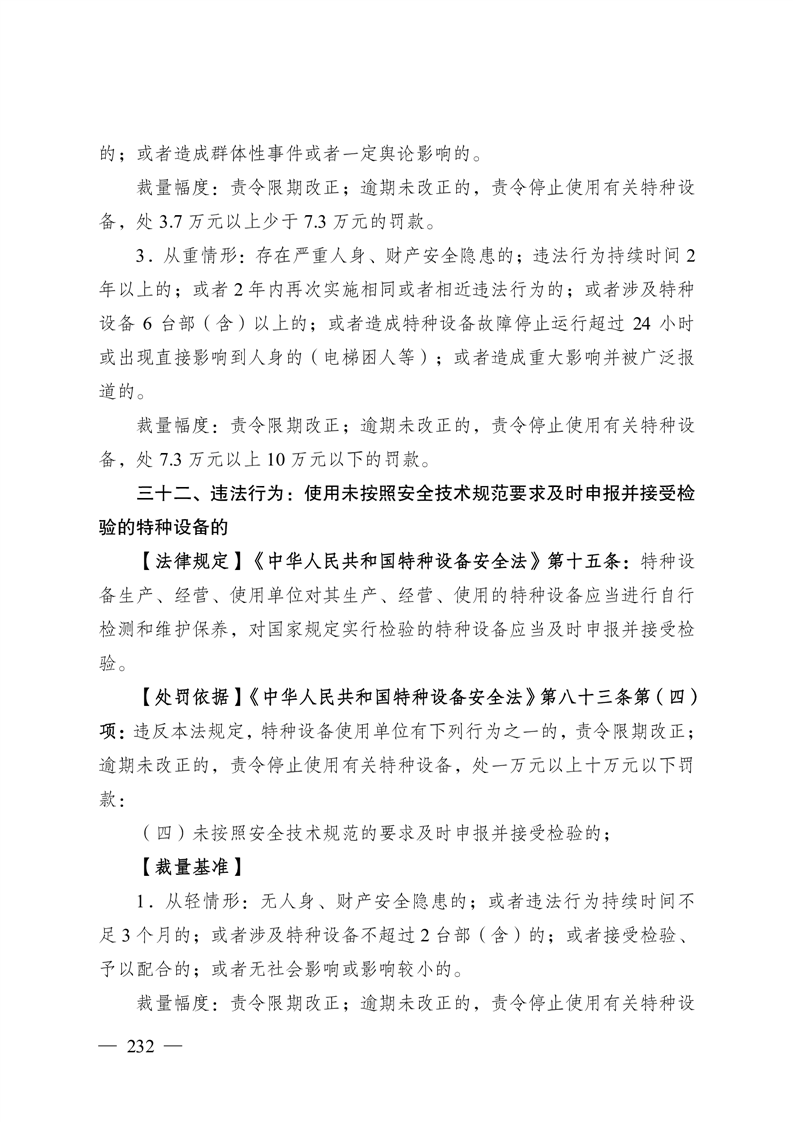 的；或者造成群体性事件或者一定舆论影响的。

裁量幅度：责令限期改正；逾期未改正的，责令停止使用有关特种设备，处 3.7 万元以上少于 7.3 万元的罚款。

3．从重情形：存在严重人身、财产安全隐患的；违法行为持续时间 2 年以上的；或者 2 年内再次实施相同或者相近违法行为的；或者涉及特种设备 6 台部（含）以上的；或者造成特种设备故障停止运行超过 24 小时或出现直接影响到人身的（电梯困人等）；或者造成重大影响并被广泛报道的。

裁量幅度：责令限期改正；逾期未改正的，责令停止使用有关特种设备，处 7.3 万元以上 10 万元以下的罚款。

三十二、违法行为：使用未按照安全技术规范要求及时申报并接受检验的特种设备的

【法律规定】《中华人民共和国特种设备安全法》第十五条：特种设备生产、经营、使用单位对其生产、经营、使用的特种设备应当进行自行检测和维护保养，对国家规定实行检验的特种设备应当及时申报并接受检验。

【处罚依据】《中华人民共和国特种设备安全法》第八十三条第（四）项：违反本法规定，特种设备使用单位有下列行为之一的，责令限期改正；逾期未改正的，责令停止使用有关特种设备，处一万元以上十万元以下罚款：

（四）未按照安全技术规范的要求及时申报并接受检验的；

【裁量基准】

1．从轻情形：无人身、财产安全隐患的；或者违法行为持续时间不足 3 个月的；或者涉及特种设备不超过 2 台部（含）的；或者接受检验、予以配合的；或者无社会影响或影响较小的。

裁量幅度：责令限期改正；逾期未改正的，责令停止使用有关特种设

— 232 —